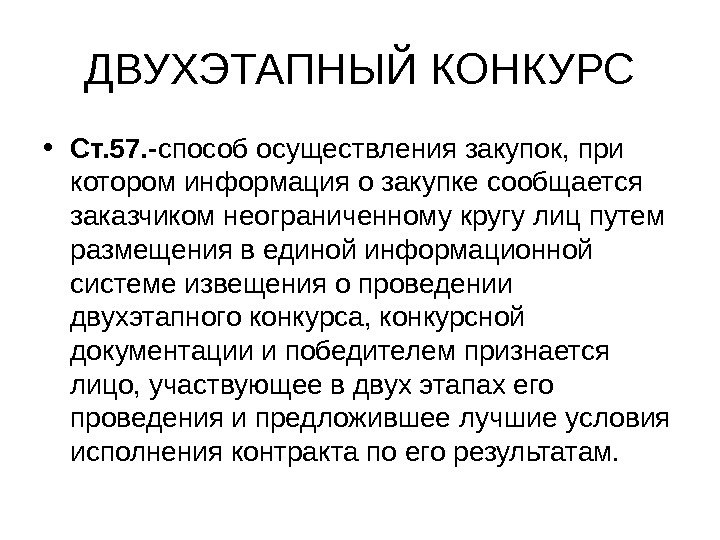 ДВУХЭТАПНЫЙ КОНКУРС

• Ст.57.-способ осуществления закупок, при котором информация о закупке сообщается заказчиком неограниченному кругу лиц путем размещения в единой информационной системе извещения о проведении двухэтапного конкурса, конкурсной документации и победителем признается лицо, участвующее в двух этапах его проведения и предложившее лучшие условия исполнения контракта по его результатам.